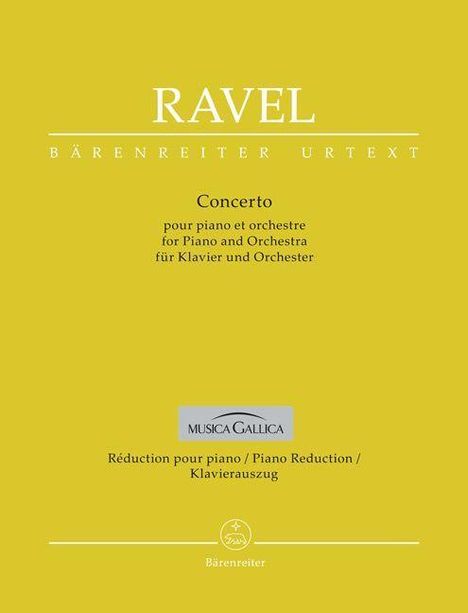 RAVEL

BÄRENREITER URTEXT

Concerto

pour piano et orchestre
for Piano and Orchestra
für Klavier und Orchester

MUSICA GALLICA

Réduction pour piano / Piano Reduction / Klavierauszug

Bärenreiter